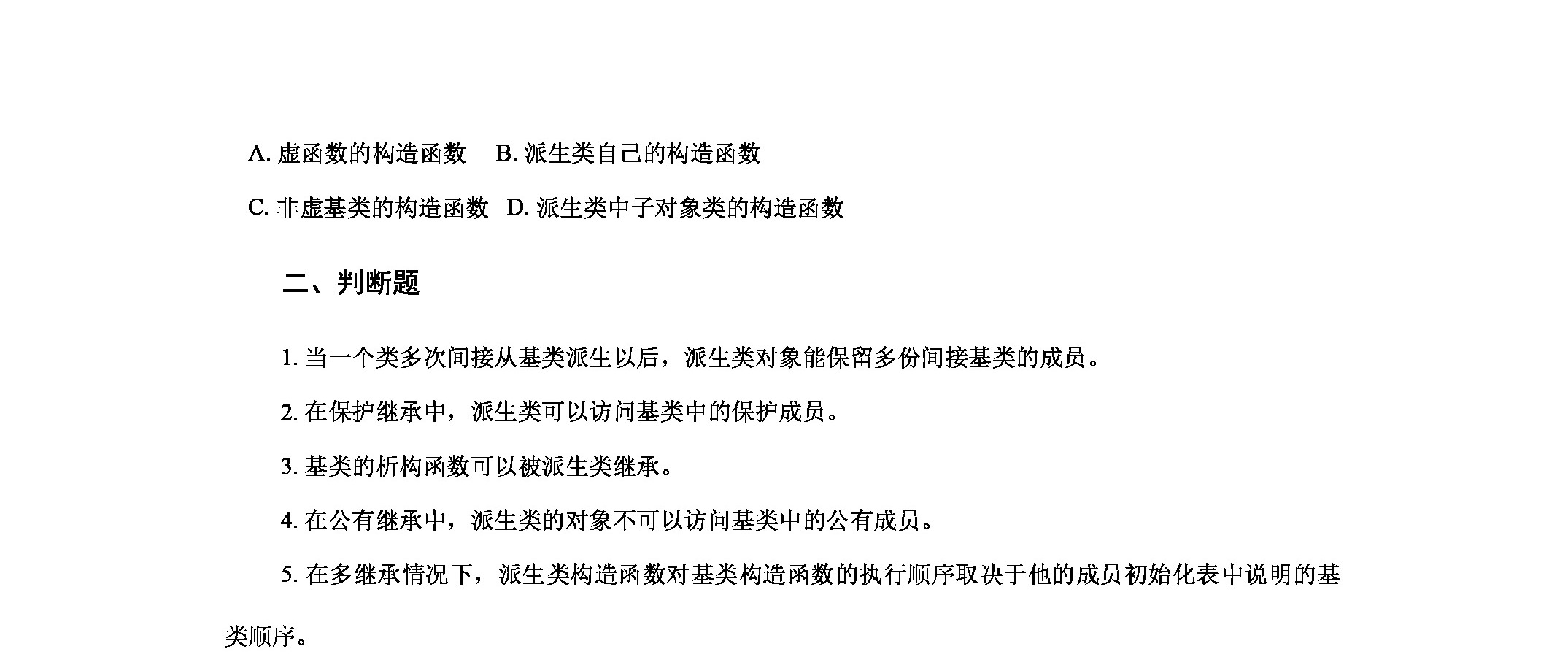 A. 虚函数的构造函数　B. 派生类自己的构造函数

C. 非虚基类的构造函数　D. 派生类中子对象类的构造函数

二、判断题

1. 当一个类多次间接从基类派生以后，派生类对象能保留多份间接基类的成员。

2. 在保护继承中，派生类可以访问基类中的保护成员。

3. 基类的析构函数可以被派生类继承。

4. 在公有继承中，派生类的对象不可以访问基类中的公有成员。

5. 在多继承情况下，派生类构造函数对基类构造函数的执行顺序取决于他的成员初始化表中说明的基类顺序。